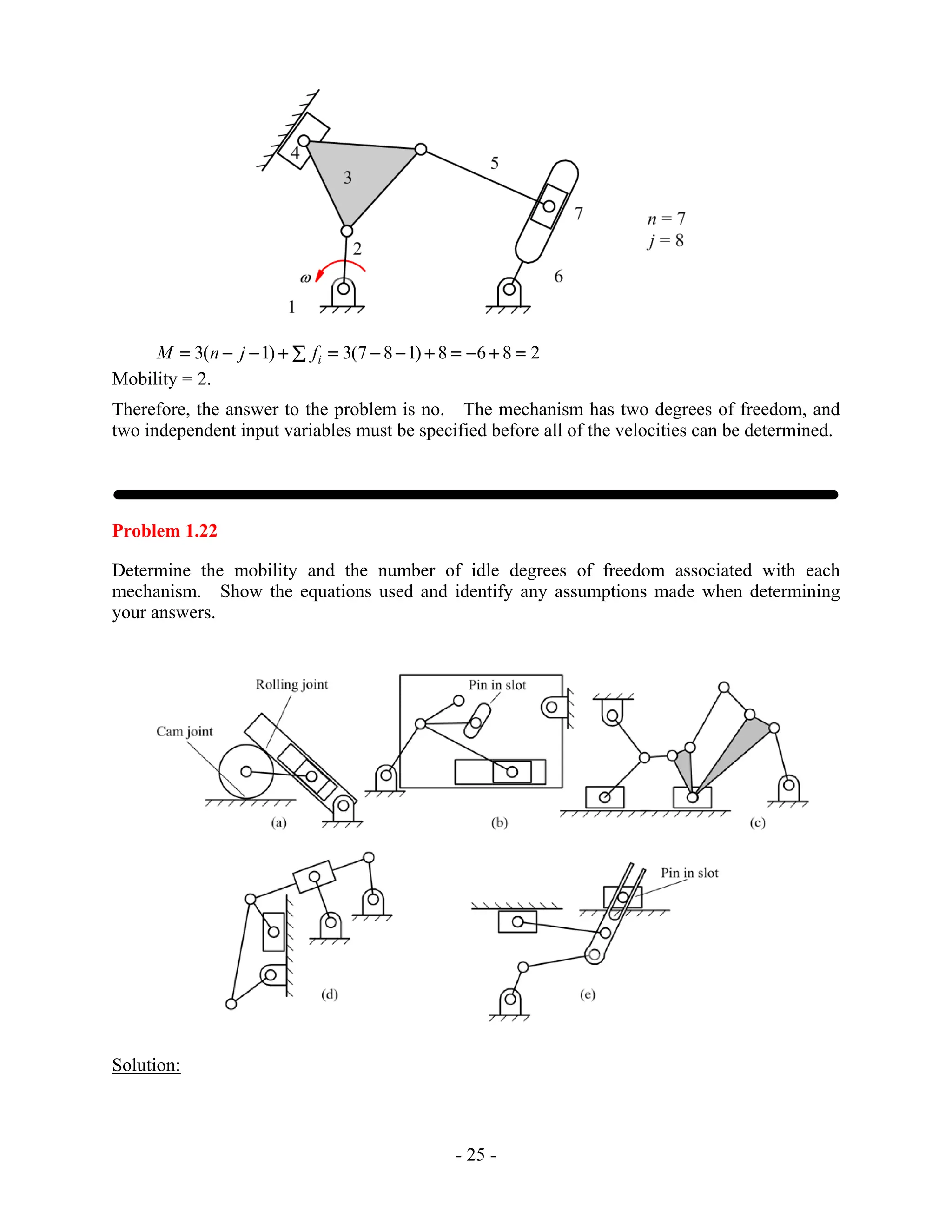 4
3
5
7
2
$\omega$
6
1
$n = 7$
$j = 8$

$M = 3(n - j - 1) + \sum f_i = 3(7 - 8 - 1) + 8 = -6 + 8 = 2$
Mobility = 2.

Therefore, the answer to the problem is no. The mechanism has two degrees of freedom, and two independent input variables must be specified before all of the velocities can be determined.

Problem 1.22

Determine the mobility and the number of idle degrees of freedom associated with each mechanism. Show the equations used and identify any assumptions made when determining your answers.

Rolling joint
Cam joint
(a)
Pin in slot
(b)
(c)
(d)
Pin in slot
(e)

Solution:

- 25 -